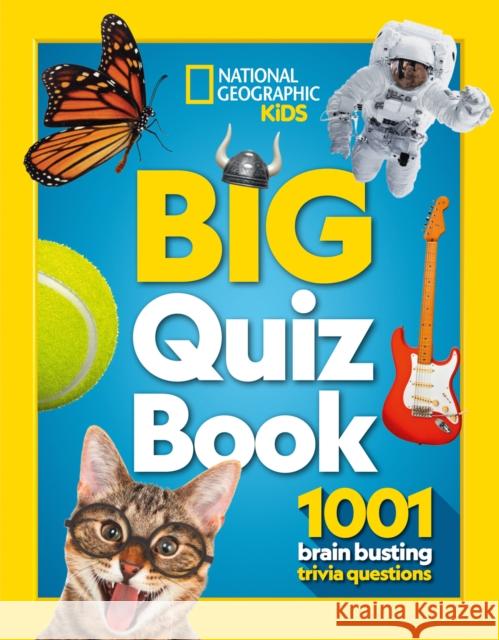 NATIONAL GEOGRAPHIC KiDS

BIG Quiz Book

1001 brain busting trivia questions

Kraina Książek